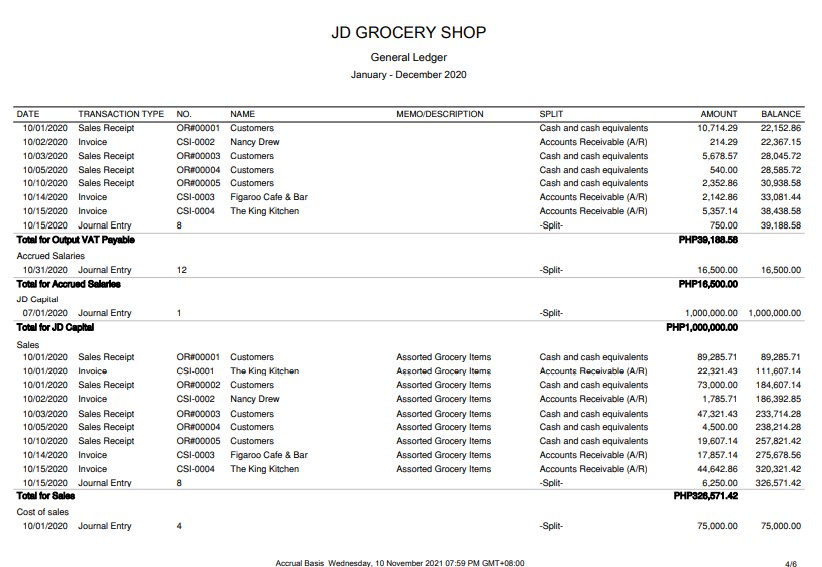 JD GROCERY SHOP

General Ledger

January - December 2020

| DATE | TRANSACTION TYPE | NO. | NAME | MEMO/DESCRIPTION | SPLIT | AMOUNT | BALANCE |
|---|---|---|---|---|---|---|---|
| 10/01/2020 | Sales Receipt | OR#00001 | Customers | | Cash and cash equivalents | 10,714.29 | 22,152.86 |
| 10/02/2020 | Invoice | CSI-0002 | Nancy Drew | | Accounts Receivable (A/R) | 214.29 | 22,367.15 |
| 10/03/2020 | Sales Receipt | OR#00003 | Customers | | Cash and cash equivalents | 5,678.57 | 28,045.72 |
| 10/05/2020 | Sales Receipt | OR#00004 | Customers | | Cash and cash equivalents | 540.00 | 28,585.72 |
| 10/10/2020 | Sales Receipt | OR#00005 | Customers | | Cash and cash equivalents | 2,352.86 | 30,938.58 |
| 10/14/2020 | Invoice | CSI-0003 | Figaroo Cafe & Bar | | Accounts Receivable (A/R) | 2,142.86 | 33,081.44 |
| 10/15/2020 | Invoice | CSI-0004 | The King Kitchen | | Accounts Receivable (A/R) | 5,357.14 | 38,438.58 |
| 10/15/2020 | Journal Entry | 8 | | | -Split- | 750.00 | 39,188.58 |
| Total for Output VAT Payable | | | | | | PHP39,188.58 | |
| Accrued Salaries | | | | | | | |
| 10/31/2020 | Journal Entry | 12 | | | -Split- | 16,500.00 | 16,500.00 |
| Total for Accrued Salaries | | | | | | PHP16,500.00 | |
| JD Capital | | | | | | | |
| 07/01/2020 | Journal Entry | 1 | | | -Split- | 1,000,000.00 | 1,000,000.00 |
| Total for JD Capital | | | | | | PHP1,000,000.00 | |
| Sales | | | | | | | |
| 10/01/2020 | Sales Receipt | OR#00001 | Customers | Assorted Grocery Items | Cash and cash equivalents | 89,285.71 | 89,285.71 |
| 10/01/2020 | Invoice | CSI-0001 | The King Kitchen | Assorted Grocery Items | Accounts Receivable (A/R) | 22,321.43 | 111,607.14 |
| 10/01/2020 | Sales Receipt | OR#00002 | Customers | Assorted Grocery Items | Cash and cash equivalents | 73,000.00 | 184,607.14 |
| 10/02/2020 | Invoice | CSI-0002 | Nancy Drew | Assorted Grocery Items | Accounts Receivable (A/R) | 1,785.71 | 186,392.85 |
| 10/03/2020 | Sales Receipt | OR#00003 | Customers | Assorted Grocery Items | Cash and cash equivalents | 47,321.43 | 233,714.28 |
| 10/05/2020 | Sales Receipt | OR#00004 | Customers | Assorted Grocery Items | Cash and cash equivalents | 4,500.00 | 238,214.28 |
| 10/10/2020 | Sales Receipt | OR#00005 | Customers | Assorted Grocery Items | Cash and cash equivalents | 19,607.14 | 257,821.42 |
| 10/14/2020 | Invoice | CSI-0003 | Figaroo Cafe & Bar | Assorted Grocery Items | Accounts Receivable (A/R) | 17,857.14 | 275,678.56 |
| 10/15/2020 | Invoice | CSI-0004 | The King Kitchen | Assorted Grocery Items | Accounts Receivable (A/R) | 44,642.86 | 320,321.42 |
| 10/15/2020 | Journal Entry | 8 | | | -Split- | 6,250.00 | 326,571.42 |
| Total for Sales | | | | | | PHP326,571.42 | |
| Cost of sales | | | | | | | |
| 10/01/2020 | Journal Entry | 4 | | | -Split- | 75,000.00 | 75,000.00 |

Accrual Basis Wednesday, 10 November 2021 07:59 PM GMT+08:00

4/6